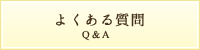 よくある質問
Q & A